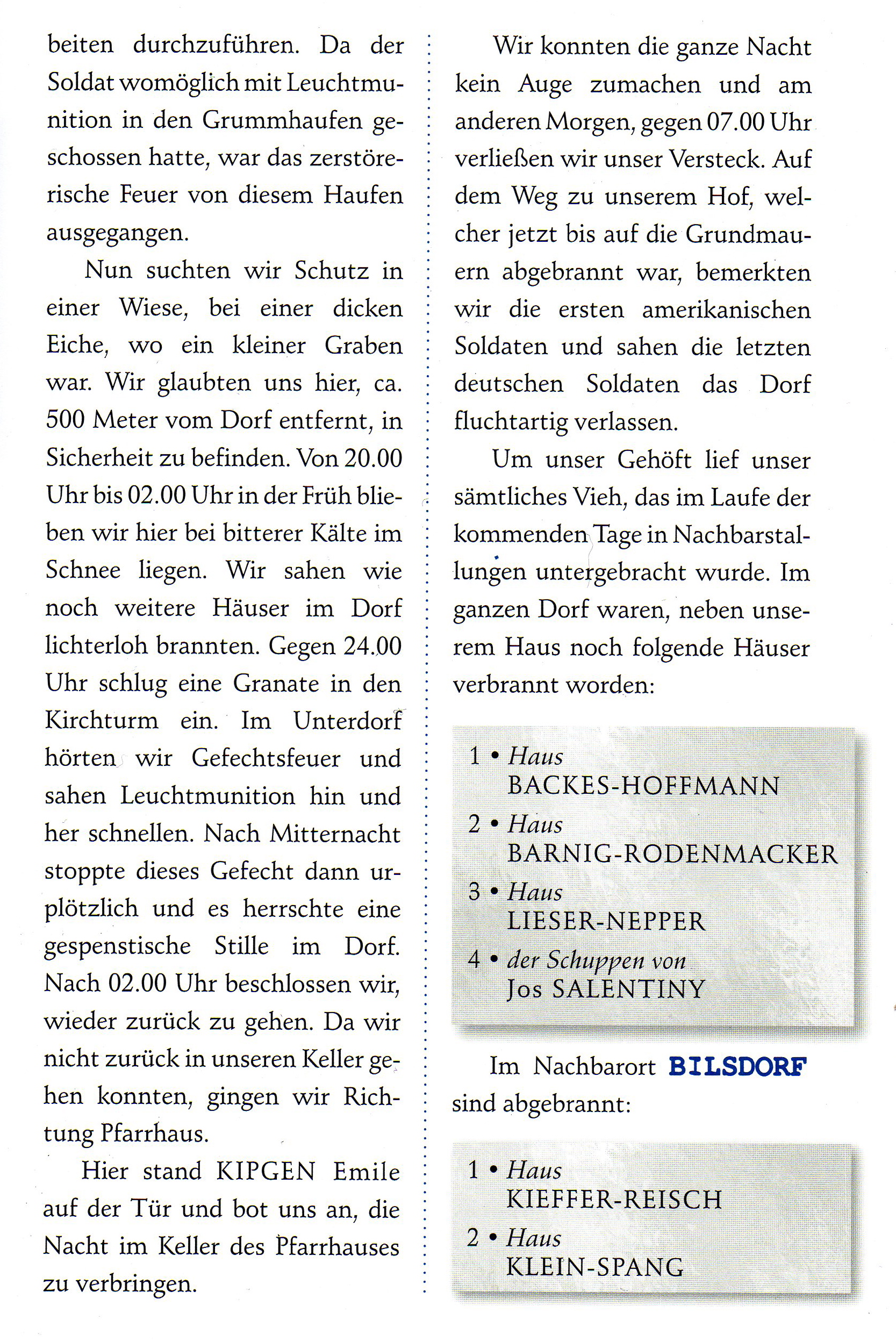 beiten durchzuführen. Da der Soldat womöglich mit Leuchtmunition in den Grummhaufen geschossen hatte, war das zerstörerische Feuer von diesem Haufen ausgegangen.

Nun suchten wir Schutz in einer Wiese, bei einer dicken Eiche, wo ein kleiner Graben war. Wir glaubten uns hier, ca. 500 Meter vom Dorf entfernt, in Sicherheit zu befinden. Von 20.00 Uhr bis 02.00 Uhr in der Früh blieben wir hier bei bitterer Kälte im Schnee liegen. Wir sahen wie noch weitere Häuser im Dorf lichterloh brannten. Gegen 24.00 Uhr schlug eine Granate in den Kirchturm ein. Im Unterdorf hörten wir Gefechtsfeuer und sahen Leuchtmunition hin und her schnellen. Nach Mitternacht stoppte dieses Gefecht dann urplötzlich und es herrschte eine gespenstische Stille im Dorf. Nach 02.00 Uhr beschlossen wir, wieder zurück zu gehen. Da wir nicht zurück in unseren Keller gehen konnten, gingen wir Richtung Pfarrhaus.

Hier stand KIPGEN Emile auf der Tür und bot uns an, die Nacht im Keller des Pfarrhauses zu verbringen.

Wir konnten die ganze Nacht kein Auge zumachen und am anderen Morgen, gegen 07.00 Uhr verließen wir unser Versteck. Auf dem Weg zu unserem Hof, welcher jetzt bis auf die Grundmauern abgebrannt war, bemerkten wir die ersten amerikanischen Soldaten und sahen die letzten deutschen Soldaten das Dorf fluchtartig verlassen.

Um unser Gehöft lief unser sämtliches Vieh, das im Laufe der kommenden Tage in Nachbarstallungen untergebracht wurde. Im ganzen Dorf waren, neben unserem Haus noch folgende Häuser verbrannt worden:

1 • Haus BACKES-HOFFMANN
2 • Haus BARNIG-RODENMACKER
3 • Haus LIESER-NEPPER
4 • der Schuppen von Jos SALENTINY

Im Nachbarort BILSDORF sind abgebrannt:

1 • Haus KIEFFER-REISCH
2 • Haus KLEIN-SPANG